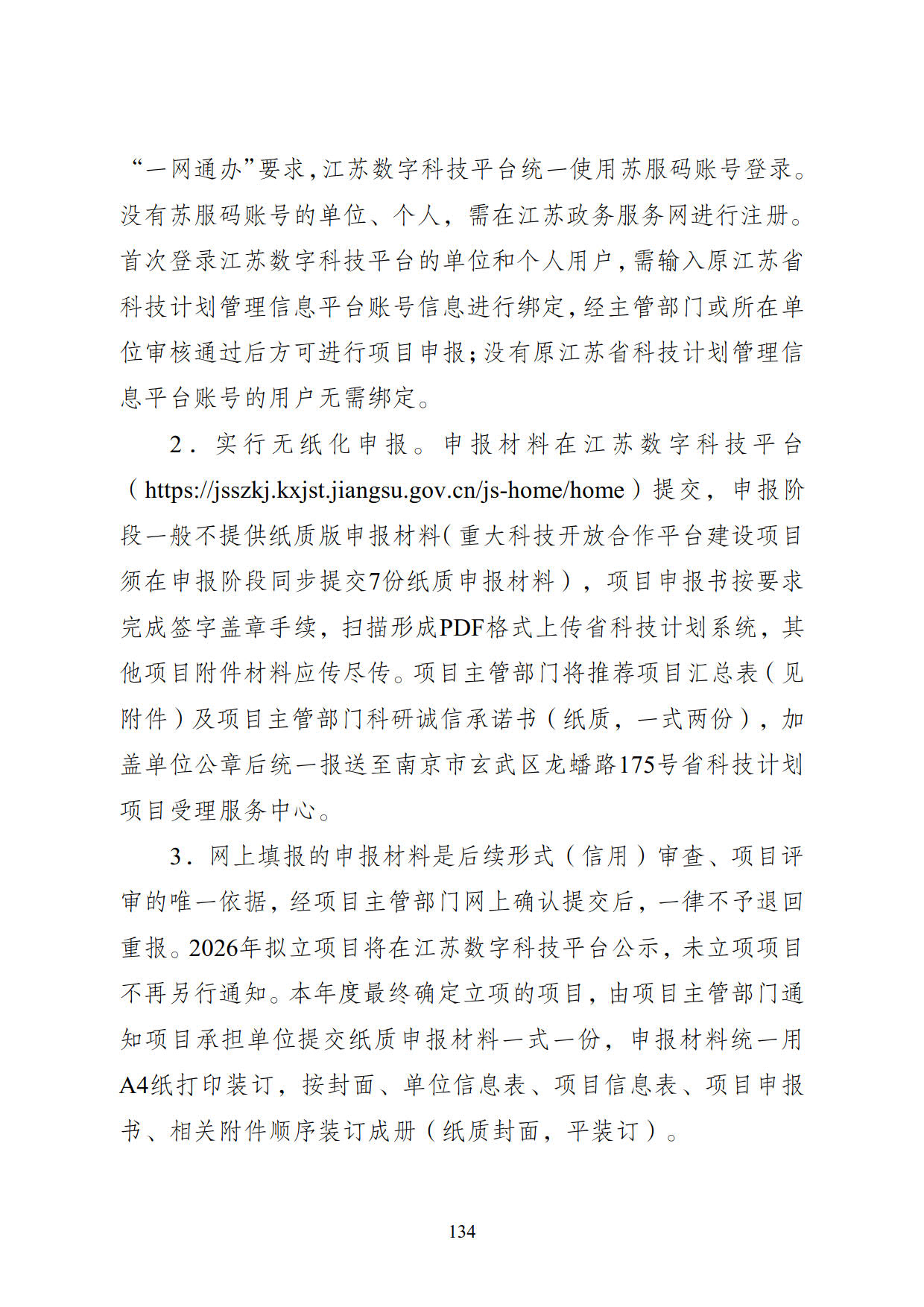 “一网通办”要求，江苏数字科技平台统一使用苏服码账号登录。没有苏服码账号的单位、个人，需在江苏政务服务网进行注册。首次登录江苏数字科技平台的单位和个人用户，需输入原江苏省科技计划管理信息平台账号信息进行绑定，经主管部门或所在单位审核通过后方可进行项目申报；没有原江苏省科技计划管理信息平台账号的用户无需绑定。

2．实行无纸化申报。申报材料在江苏数字科技平台（https://jsszkj.kxjst.jiangsu.gov.cn/js-home/home）提交，申报阶段一般不提供纸质版申报材料（重大科技开放合作平台建设项目须在申报阶段同步提交7份纸质申报材料），项目申报书按要求完成签字盖章手续，扫描形成PDF格式上传省科技计划系统，其他项目附件材料应传尽传。项目主管部门将推荐项目汇总表（见附件）及项目主管部门科研诚信承诺书（纸质，一式两份），加盖单位公章后统一报送至南京市玄武区龙蟠路175号省科技计划项目受理服务中心。

3．网上填报的申报材料是后续形式（信用）审查、项目评审的唯一依据，经项目主管部门网上确认提交后，一律不予退回重报。2026年拟立项目将在江苏数字科技平台公示，未立项项目不再另行通知。本年度最终确定立项的项目，由项目主管部门通知项目承担单位提交纸质申报材料一式一份，申报材料统一用A4纸打印装订，按封面、单位信息表、项目信息表、项目申报书、相关附件顺序装订成册（纸质封面，平装订）。

134